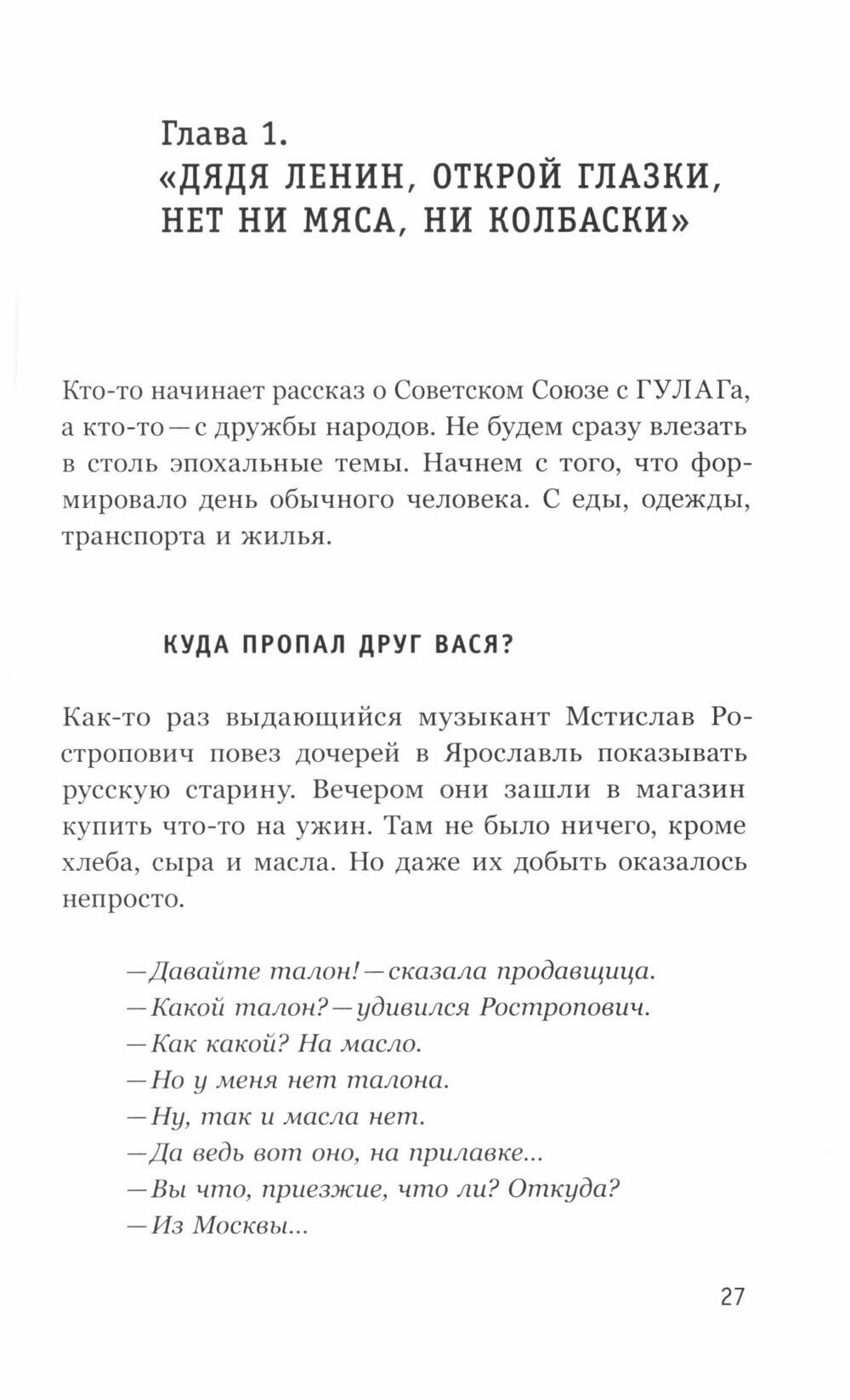 Глава 1.
«ДЯДЯ ЛЕНИН, ОТКРОЙ ГЛАЗКИ, НЕТ НИ МЯСА, НИ КОЛБАСКИ»

Кто-то начинает рассказ о Советском Союзе с ГУЛАГа, а кто-то — с дружбы народов. Не будем сразу влезать в столь эпохальные темы. Начнем с того, что формировало день обычного человека. С еды, одежды, транспорта и жилья.

КУДА ПРОПАЛ ДРУГ ВАСЯ?

Как-то раз выдающийся музыкант Мстислав Ростропович повез дочерей в Ярославль показывать русскую старину. Вечером они зашли в магазин купить что-то на ужин. Там не было ничего, кроме хлеба, сыра и масла. Но даже их добыть оказалось непросто.

— Давайте талон! — сказала продавщица.
— Какой талон? — удивился Ростропович.
— Как какой? На масло.
— Но у меня нет талона.
— Ну, так и масла нет.
— Да ведь вот оно, на прилавке...
— Вы что, приезжие, что ли? Откуда?
— Из Москвы...

27